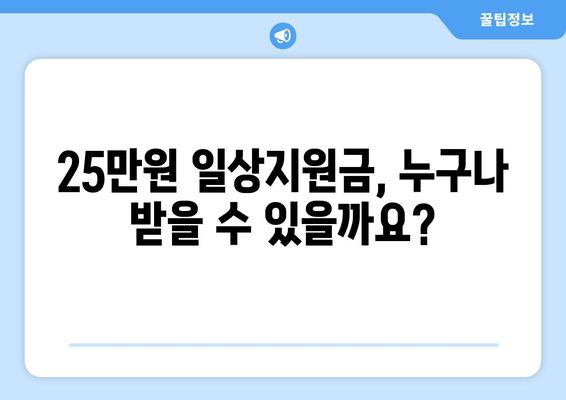 꿀팁정보

25만원 일상지원금, 누구나 받을 수 있을까요?